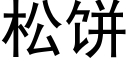 松饼